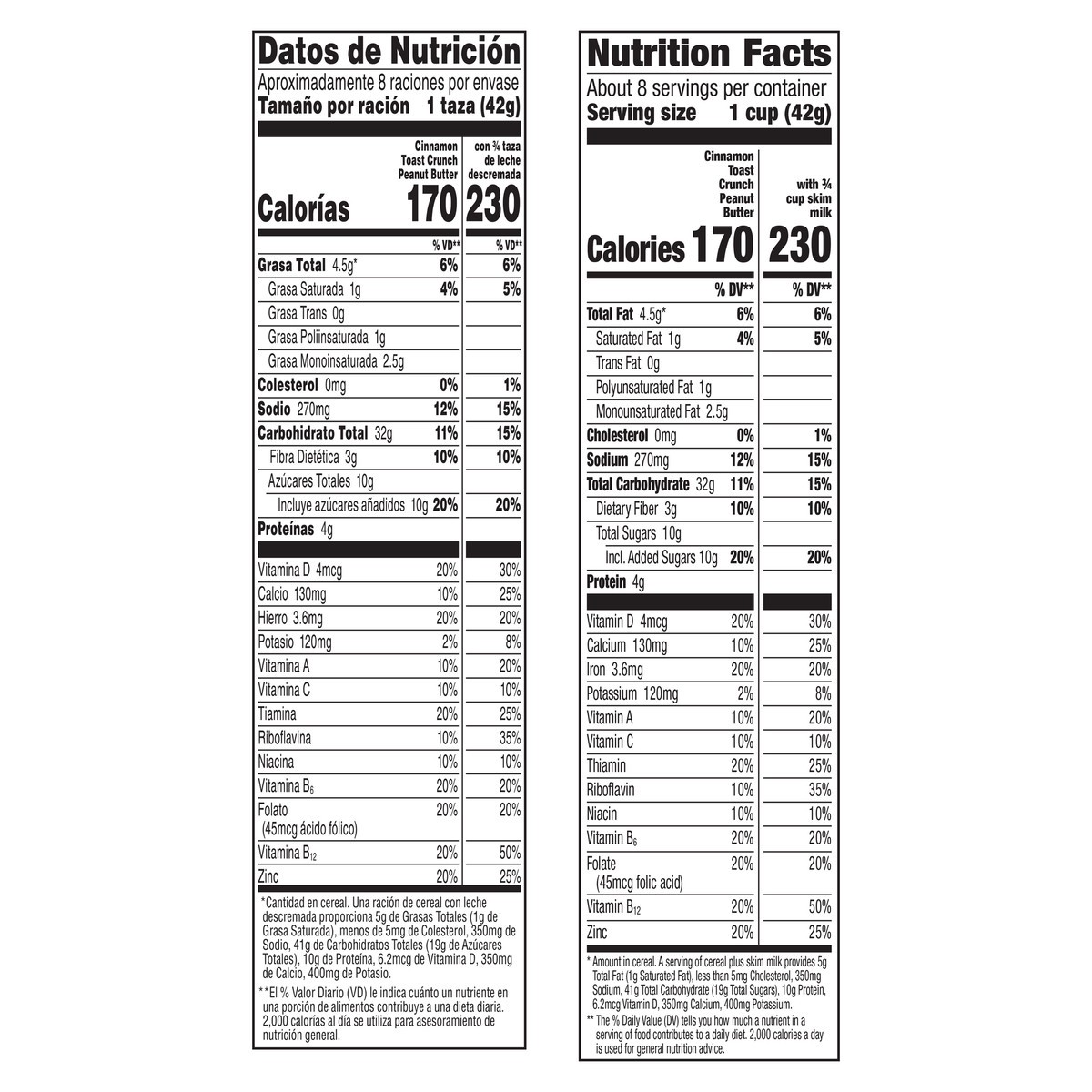 Datos de Nutrición

Aproximadamente 8 raciones por envase

Tamaño por ración 1 taza (42g)

| | Cinnamon Toast Crunch Peanut Butter | con ¾ taza de leche descremada |
|---|---|---|
| Calorías | 170 | 230 |
| | % VD** | % VD** |
| Grasa Total 4.5g* | 6% | 6% |
| Grasa Saturada 1g | 4% | 5% |
| Grasa Trans 0g | | |
| Grasa Poliinsaturada 1g | | |
| Grasa Monoinsaturada 2.5g | | |
| Colesterol 0mg | 0% | 1% |
| Sodio 270mg | 12% | 15% |
| Carbohidrato Total 32g | 11% | 15% |
| Fibra Dietética 3g | 10% | 10% |
| Azúcares Totales 10g | | |
| Incluye azúcares añadidos 10g | 20% | 20% |
| Proteínas 4g | | |
| Vitamina D 4mcg | 20% | 30% |
| Calcio 130mg | 10% | 25% |
| Hierro 3.6mg | 20% | 20% |
| Potasio 120mg | 2% | 8% |
| Vitamina A | 10% | 20% |
| Vitamina C | 10% | 10% |
| Tiamina | 20% | 25% |
| Riboflavina | 10% | 35% |
| Niacina | 10% | 10% |
| Vitamina $B_6$ | 20% | 20% |
| Folato (45mcg ácido fólico) | 20% | 20% |
| Vitamina $B_{12}$ | 20% | 50% |
| Zinc | 20% | 25% |

*Cantidad en cereal. Una ración de cereal con leche descremada proporciona 5g de Grasas Totales (1g de Grasa Saturada), menos de 5mg de Colesterol, 350mg de Sodio, 41g de Carbohidratos Totales (19g de Azúcares Totales), 10g de Proteína, 6.2mcg de Vitamina D, 350mg de Calcio, 400mg de Potasio.

**El % Valor Diario (VD) le indica cuánto un nutriente en una porción de alimentos contribuye a una dieta diaria. 2,000 calorías al día se utiliza para asesoramiento de nutrición general.

Nutrition Facts

About 8 servings per container

Serving size 1 cup (42g)

| | Cinnamon Toast Crunch Peanut Butter | with ¾ cup skim milk |
|---|---|---|
| Calories | 170 | 230 |
| | % DV** | % DV** |
| Total Fat 4.5g* | 6% | 6% |
| Saturated Fat 1g | 4% | 5% |
| Trans Fat 0g | | |
| Polyunsaturated Fat 1g | | |
| Monounsaturated Fat 2.5g | | |
| Cholesterol 0mg | 0% | 1% |
| Sodium 270mg | 12% | 15% |
| Total Carbohydrate 32g | 11% | 15% |
| Dietary Fiber 3g | 10% | 10% |
| Total Sugars 10g | | |
| Incl. Added Sugars 10g | 20% | 20% |
| Protein 4g | | |
| Vitamin D 4mcg | 20% | 30% |
| Calcium 130mg | 10% | 25% |
| Iron 3.6mg | 20% | 20% |
| Potassium 120mg | 2% | 8% |
| Vitamin A | 10% | 20% |
| Vitamin C | 10% | 10% |
| Thiamin | 20% | 25% |
| Riboflavin | 10% | 35% |
| Niacin | 10% | 10% |
| Vitamin $B_6$ | 20% | 20% |
| Folate (45mcg folic acid) | 20% | 20% |
| Vitamin $B_{12}$ | 20% | 50% |
| Zinc | 20% | 25% |

* Amount in cereal. A serving of cereal plus skim milk provides 5g Total Fat (1g Saturated Fat), less than 5mg Cholesterol, 350mg Sodium, 41g Total Carbohydrate (19g Total Sugars), 10g Protein, 6.2mcg Vitamin D, 350mg Calcium, 400mg Potassium.

** The % Daily Value (DV) tells you how much a nutrient in a serving of food contributes to a daily diet. 2,000 calories a day is used for general nutrition advice.